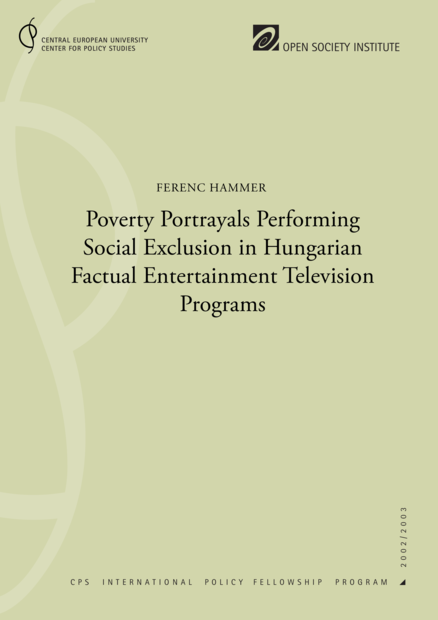 CENTRAL EUROPEAN UNIVERSITY
CENTER FOR POLICY STUDIES

OPEN SOCIETY INSTITUTE

FERENC HAMMER

Poverty Portrayals Performing Social Exclusion in Hungarian Factual Entertainment Television Programs

2002/2003

CPS INTERNATIONAL POLICY FELLOWSHIP PROGRAM